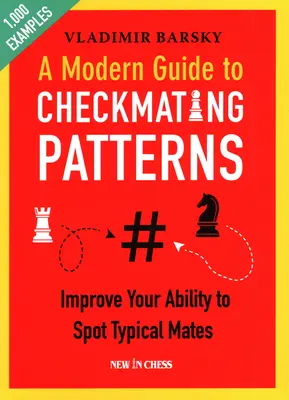 1.000 EXAMPLES

VLADIMIR BARSKY

A Modern Guide to CHECKMATING PATTERNS

#

Improve Your Ability to Spot Typical Mates

NEW IN CHESS